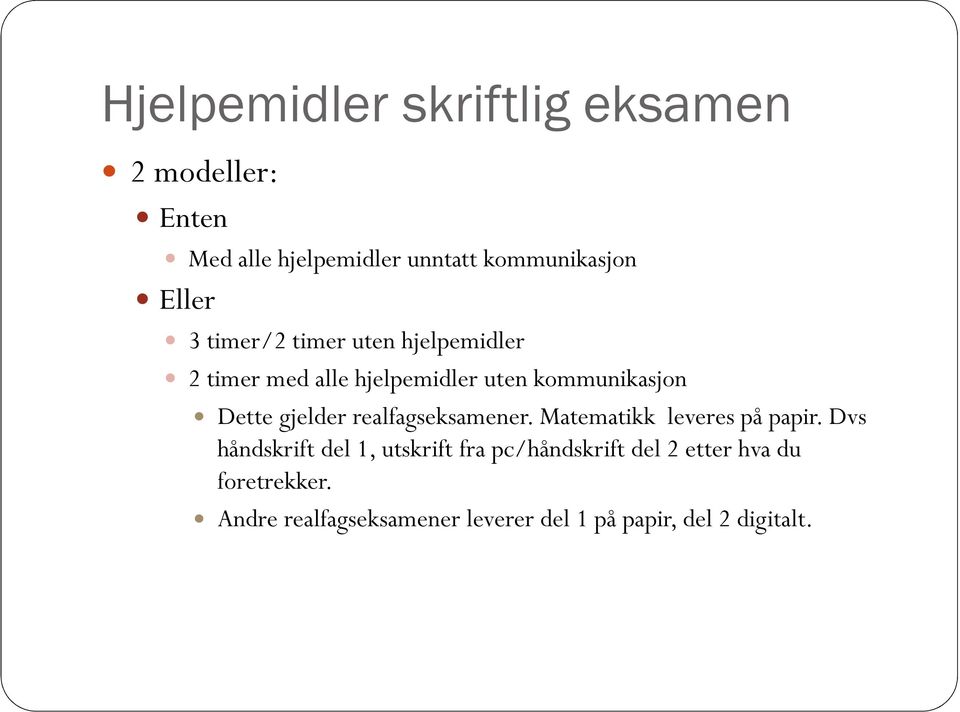 Hjelpemidler skriftlig eksamen

2 modeller:

Enten

Med alle hjelpemidler unntatt kommunikasjon

Eller

3 timer/2 timer uten hjelpemidler

2 timer med alle hjelpemidler uten kommunikasjon

Dette gjelder realfagseksamener. Matematikk leveres på papir. Dvs håndskrift del 1, utskrift fra pc/håndskrift del 2 etter hva du foretrekker.

Andre realfagseksamener leverer del 1 på papir, del 2 digitalt.